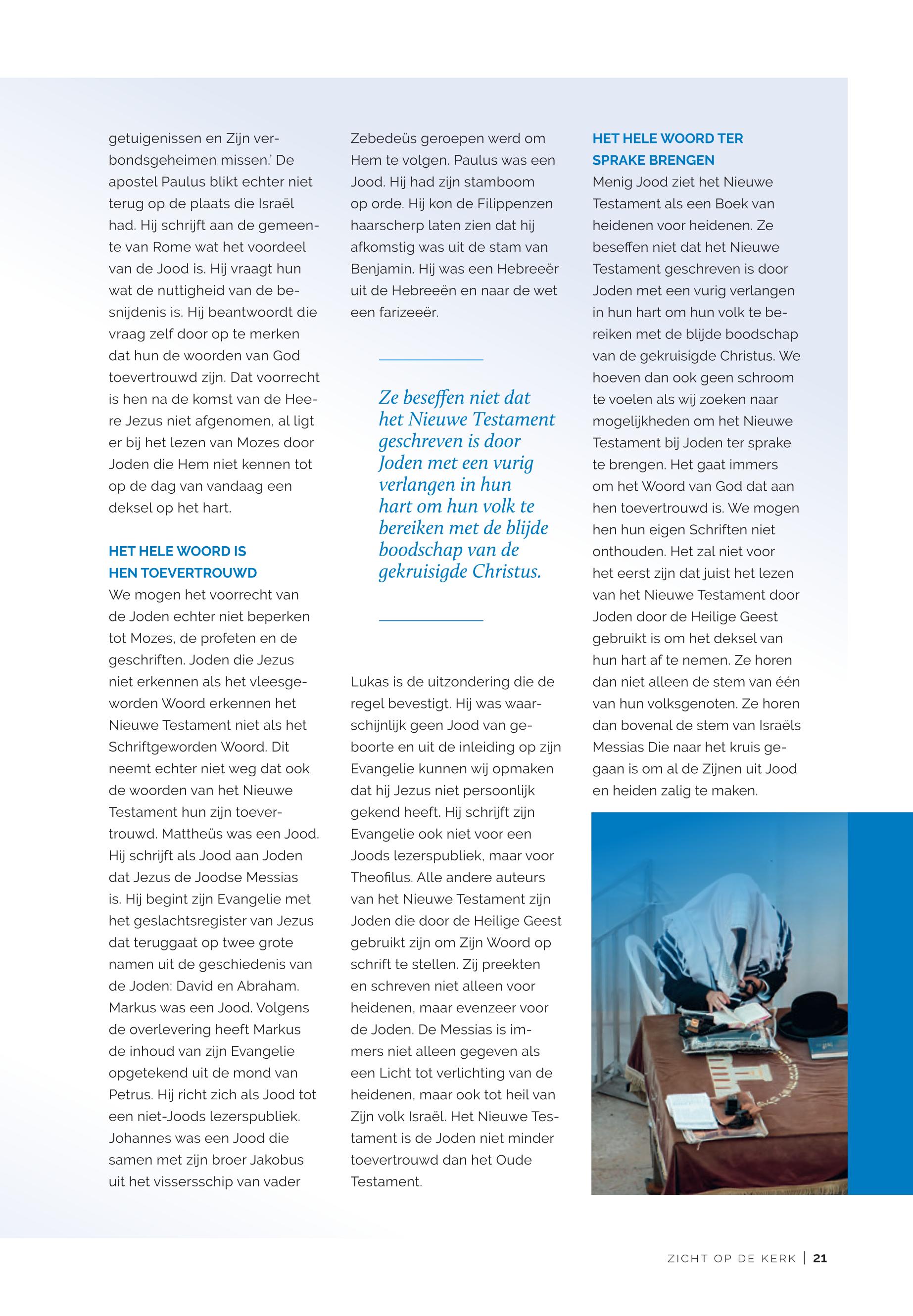 getuigenissen en Zijn verbondsgeheimen missen.' De apostel Paulus blikt echter niet terug op de plaats die Israël had. Hij schrijft aan de gemeente van Rome wat het voordeel van de Jood is. Hij vraagt hun wat de nuttigheid van de besnijdenis is. Hij beantwoordt die vraag zelf door op te merken dat hun de woorden van God toevertrouwd zijn. Dat voorrecht is hen na de komst van de Heere Jezus niet afgenomen, al ligt er bij het lezen van Mozes door Joden die Hem niet kennen tot op de dag van vandaag een deksel op het hart.

HET HELE WOORD IS HEN TOEVERTROUWD
We mogen het voorrecht van de Joden echter niet beperken tot Mozes, de profeten en de geschriften. Joden die Jezus niet erkennen als het vleesgeworden Woord erkennen het Nieuwe Testament niet als het Schriftgeworden Woord. Dit neemt echter niet weg dat ook de woorden van het Nieuwe Testament hun zijn toevertrouwd. Mattheüs was een Jood. Hij schrijft als Jood aan Joden dat Jezus de Joodse Messias is. Hij begint zijn Evangelie met het geslachtsregister van Jezus dat teruggaat op twee grote namen uit de geschiedenis van de Joden: David en Abraham. Markus was een Jood. Volgens de overlevering heeft Markus de inhoud van zijn Evangelie opgetekend uit de mond van Petrus. Hij richt zich als Jood tot een niet-Joods lezerspubliek. Johannes was een Jood die samen met zijn broer Jakobus uit het vissersschip van vader Zebedeüs geroepen werd om Hem te volgen. Paulus was een Jood. Hij had zijn stamboom op orde. Hij kon de Filippenzen haarscherp laten zien dat hij afkomstig was uit de stam van Benjamin. Hij was een Hebreeër uit de Hebreeën en naar de wet een farizeeër.

Ze beseffen niet dat het Nieuwe Testament geschreven is door Joden met een vurig verlangen in hun hart om hun volk te bereiken met de blijde boodschap van de gekruisigde Christus.

Lukas is de uitzondering die de regel bevestigt. Hij was waarschijnlijk geen Jood van geboorte en uit de inleiding op zijn Evangelie kunnen wij opmaken dat hij Jezus niet persoonlijk gekend heeft. Hij schrijft zijn Evangelie ook niet voor een Joods lezerspubliek, maar voor Theofilus. Alle andere auteurs van het Nieuwe Testament zijn Joden die door de Heilige Geest gebruikt zijn om Zijn Woord op schrift te stellen. Zij preekten en schreven niet alleen voor heidenen, maar evenzeer voor de Joden. De Messias is immers niet alleen gegeven als een Licht tot verlichting van de heidenen, maar ook tot heil van Zijn volk Israël. Het Nieuwe Testament is de Joden niet minder toevertrouwd dan het Oude Testament.

HET HELE WOORD TER SPRAKE BRENGEN
Menig Jood ziet het Nieuwe Testament als een Boek van heidenen voor heidenen. Ze beseffen niet dat het Nieuwe Testament geschreven is door Joden met een vurig verlangen in hun hart om hun volk te bereiken met de blijde boodschap van de gekruisigde Christus. We hoeven dan ook geen schroom te voelen als wij zoeken naar mogelijkheden om het Nieuwe Testament bij Joden ter sprake te brengen. Het gaat immers om het Woord van God dat aan hen toevertrouwd is. We mogen hen hun eigen Schriften niet onthouden. Het zal niet voor het eerst zijn dat juist het lezen van het Nieuwe Testament door Joden door de Heilige Geest gebruikt is om het deksel van hun hart af te nemen. Ze horen dan niet alleen de stem van één van hun volksgenoten. Ze horen dan bovenal de stem van Israëls Messias Die naar het kruis gegaan is om al de Zijnen uit Jood en heiden zalig te maken.

ZICHT OP DE KERK | 21